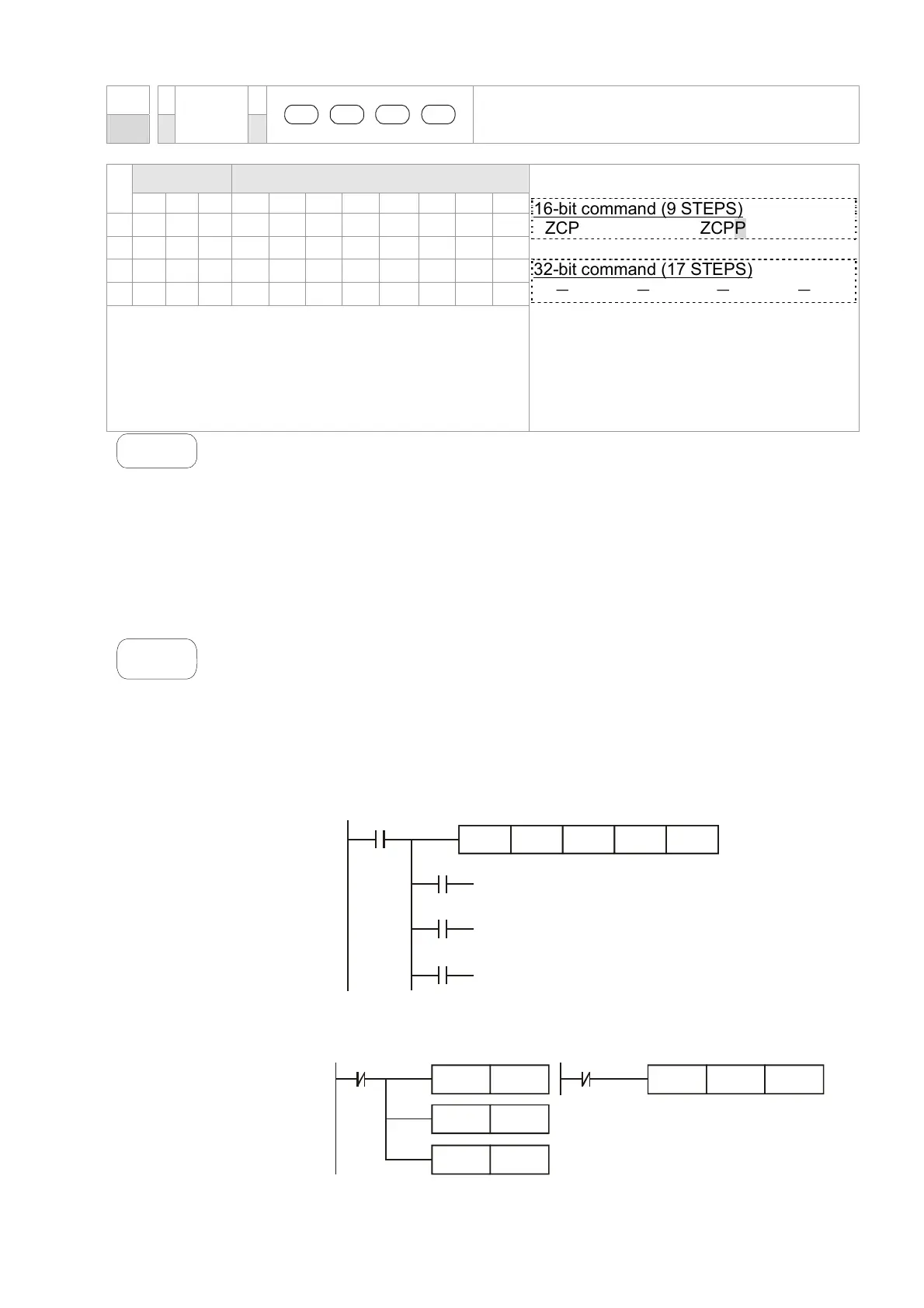 16-bit command (9 STEPS)
ZCP ZCPP

32-bit command (17 STEPS)
— — — —